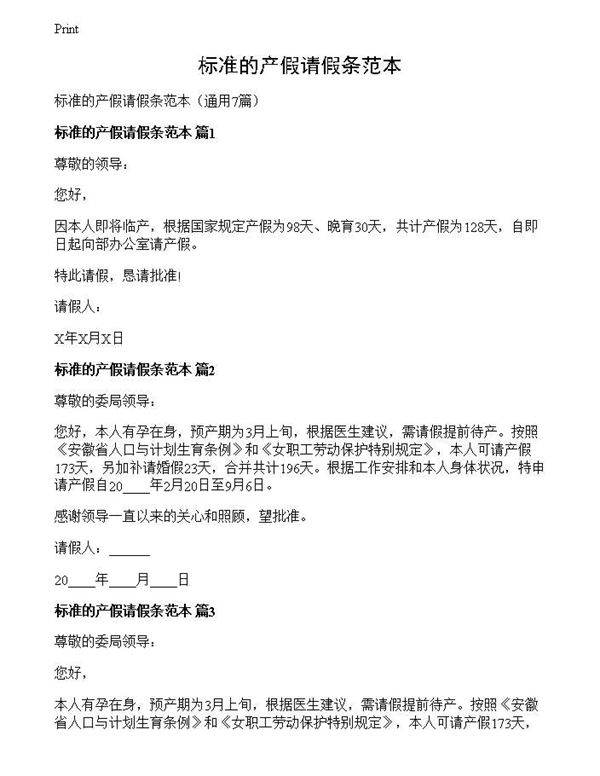 Print

标准的产假请假条范本

标准的产假请假条范本（通用7篇）

标准的产假请假条范本 篇1

尊敬的领导：

您好，

因本人即将临产，根据国家规定产假为98天、晚育30天，共计产假为128天，自即日起向部办公室请产假。

特此请假，恳请批准！

请假人：

X年X月X日

标准的产假请假条范本 篇2

尊敬的委局领导：

您好，本人有孕在身，预产期为3月上旬，根据医生建议，需请假提前待产。按照《安徽省人口与计划生育条例》和《女职工劳动保护特别规定》，本人可请产假173天，另加补请婚假23天，合并共计196天。根据工作安排和本人身体状况，特申请产假自20____年2月20日至9月6日。

感谢领导一直以来的关心和照顾，望批准。

请假人：______

20____年____月____日

标准的产假请假条范本 篇3

尊敬的委局领导：

您好，

本人有孕在身，预产期为3月上旬，根据医生建议，需请假提前待产。按照《安徽省人口与计划生育条例》和《女职工劳动保护特别规定》，本人可请产假173天，